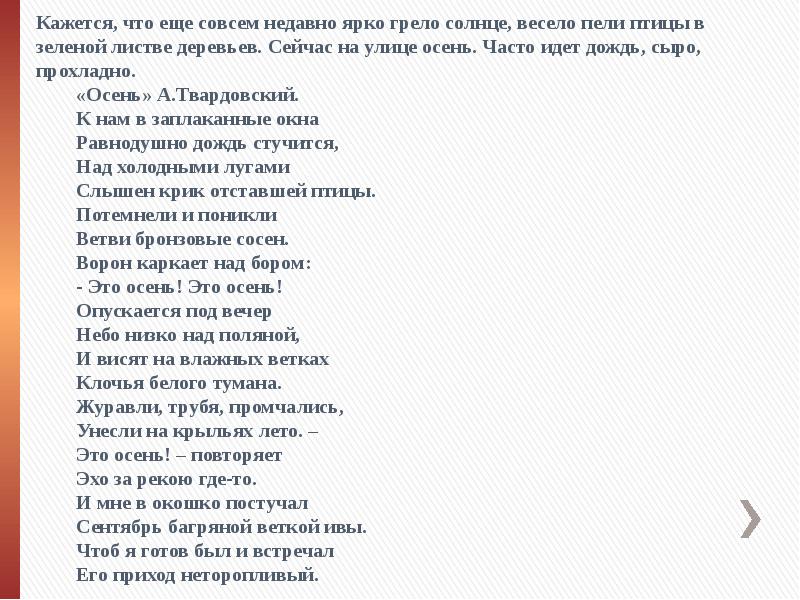 Кажется, что еще совсем недавно ярко грело солнце, весело пели птицы в зеленой листве деревьев. Сейчас на улице осень. Часто идет дождь, сыро, прохладно.

«Осень» А.Твардовский.
К нам в заплаканные окна
Равнодушно дождь стучится,
Над холодными лугами
Слышен крик отставшей птицы.
Потемнели и поникли
Ветви бронзовые сосен.
Ворон каркает над бором:
- Это осень! Это осень!
Опускается под вечер
Небо низко над поляной,
И висят на влажных ветках
Клочья белого тумана.
Журавли, трубя, промчались,
Унесли на крыльях лето. –
Это осень! – повторяет
Эхо за рекою где-то.
И мне в окошко постучал
Сентябрь багряной веткой ивы.
Чтоб я готов был и встречал
Его приход неторопливый.